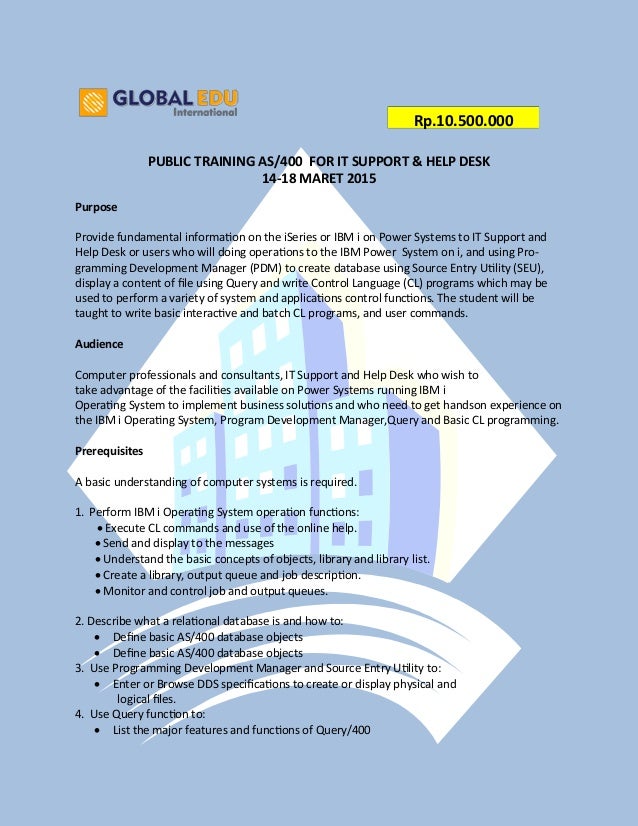 GLOBAL EDU
International

Rp.10.500.000

PUBLIC TRAINING AS/400 FOR IT SUPPORT & HELP DESK
14-18 MARET 2015

Purpose

Provide fundamental information on the iSeries or IBM i on Power Systems to IT Support and Help Desk or users who will doing operations to the IBM Power System on i, and using Programming Development Manager (PDM) to create database using Source Entry Utility (SEU), display a content of file using Query and write Control Language (CL) programs which may be used to perform a variety of system and applications control functions. The student will be taught to write basic interactive and batch CL programs, and user commands.

Audience

Computer professionals and consultants, IT Support and Help Desk who wish to take advantage of the facilities available on Power Systems running IBM i Operating System to implement business solutions and who need to get handson experience on the IBM i Operating System, Program Development Manager,Query and Basic CL programming.

Prerequisites

A basic understanding of computer systems is required.

1. Perform IBM i Operating System operation functions:
• Execute CL commands and use of the online help.
• Send and display to the messages
• Understand the basic concepts of objects, library and library list.
• Create a library, output queue and job description.
• Monitor and control job and output queues.

2. Describe what a relational database is and how to:
• Define basic AS/400 database objects
• Define basic AS/400 database objects
3. Use Programming Development Manager and Source Entry Utility to:
• Enter or Browse DDS specifications to create or display physical and logical files.
4. Use Query function to:
• List the major features and functions of Query/400